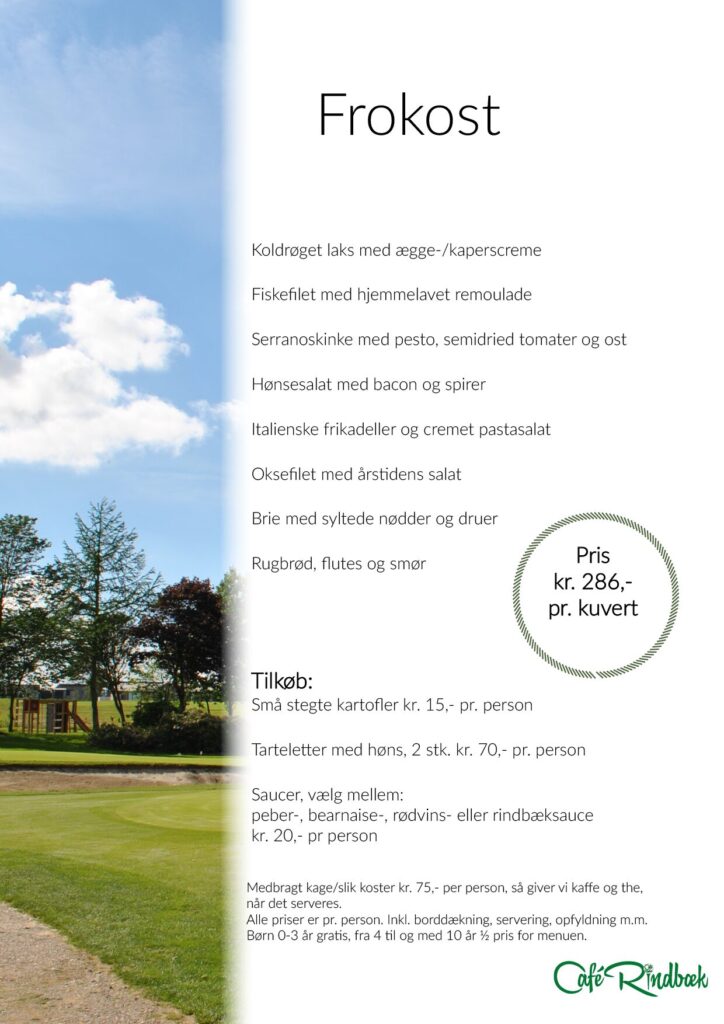 Frokost

Koldrøget laks med ægge-/kaperscreme

Fiskefilet med hjemmelavet remoulade

Serranoskinke med pesto, semidried tomater og ost

Hønsesalat med bacon og spirer

Italienske frikadeller og cremet pastasalat

Oksefilet med årstidens salat

Brie med syltede nødder og druer

Rugbrød, flutes og smør

Pris
kr. 286,-
pr. kuvert

Tilkøb:
Små stegte kartofler kr. 15,- pr. person

Tarteletter med høns, 2 stk. kr. 70,- pr. person

Saucer, vælg mellem:
peber-, bearnaise-, rødvins- eller rindbæksauce
kr. 20,- pr person

Medbragt kage/slik koster kr. 75,- per person, så giver vi kaffe og the, når det serveres.
Alle priser er pr. person. Inkl. borddækning, servering, opfyldning m.m.
Børn 0-3 år gratis, fra 4 til og med 10 år ½ pris for menuen.

Café Rindbæk